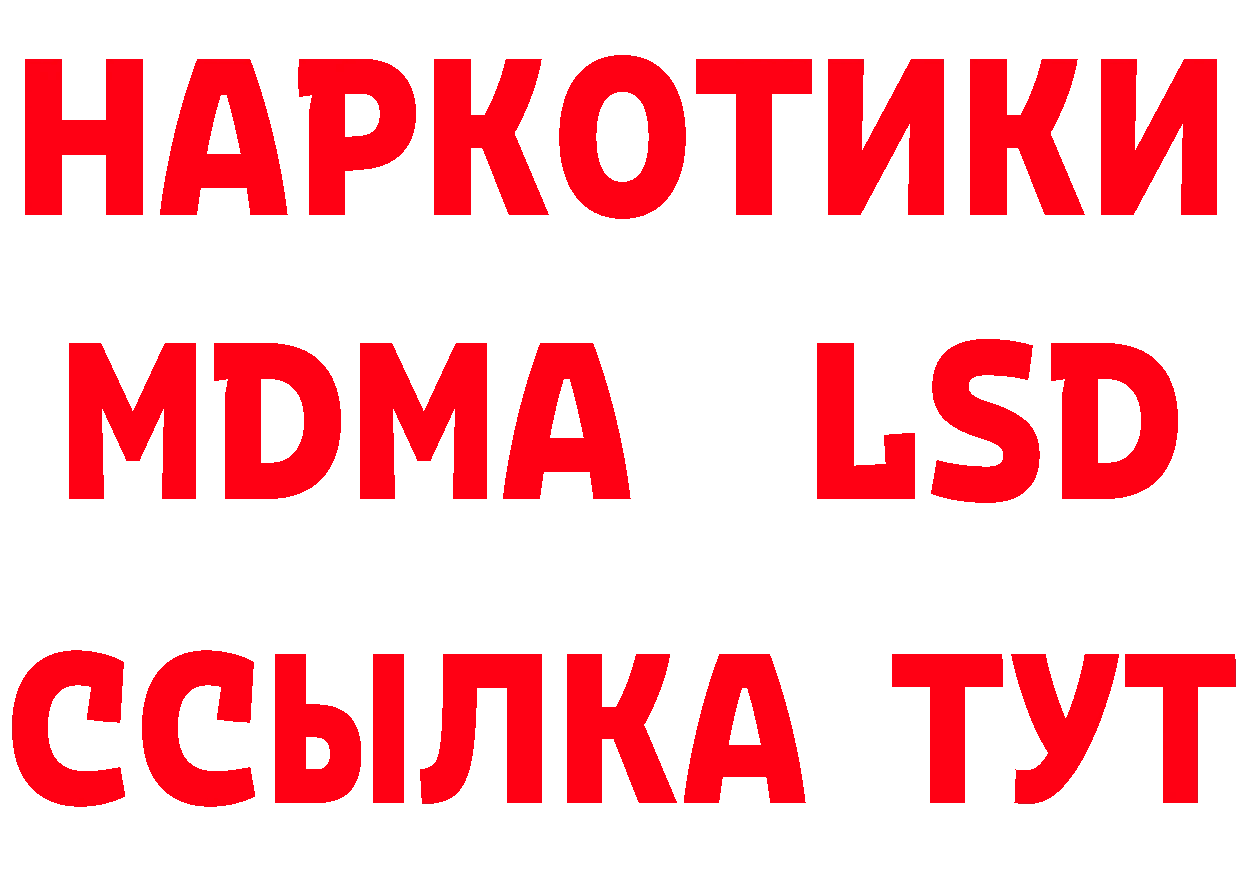 НАРКОТИКИ
MDMA LSD
ССЫЛКА ТУТ